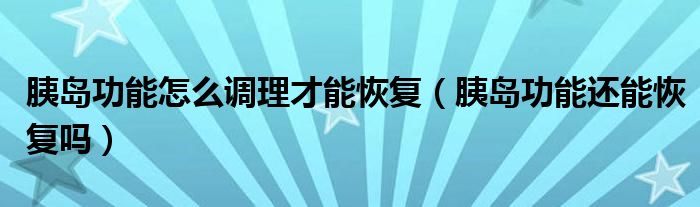 胰岛功能怎么调理才能恢复（胰岛功能还能恢复吗）